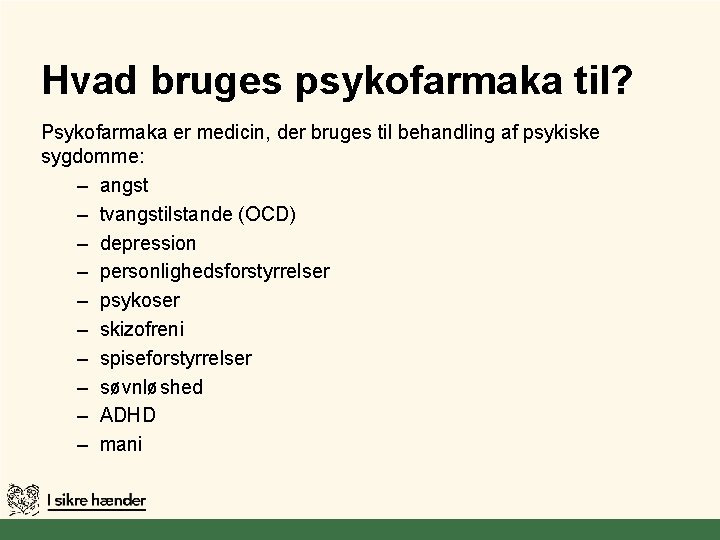 Hvad bruges psykofarmaka til?

Psykofarmaka er medicin, der bruges til behandling af psykiske sygdomme:

– angst
– tvangstilstande (OCD)
– depression
– personlighedsforstyrrelser
– psykoser
– skizofreni
– spiseforstyrrelser
– søvnløshed
– ADHD
– mani

I sikre hænder